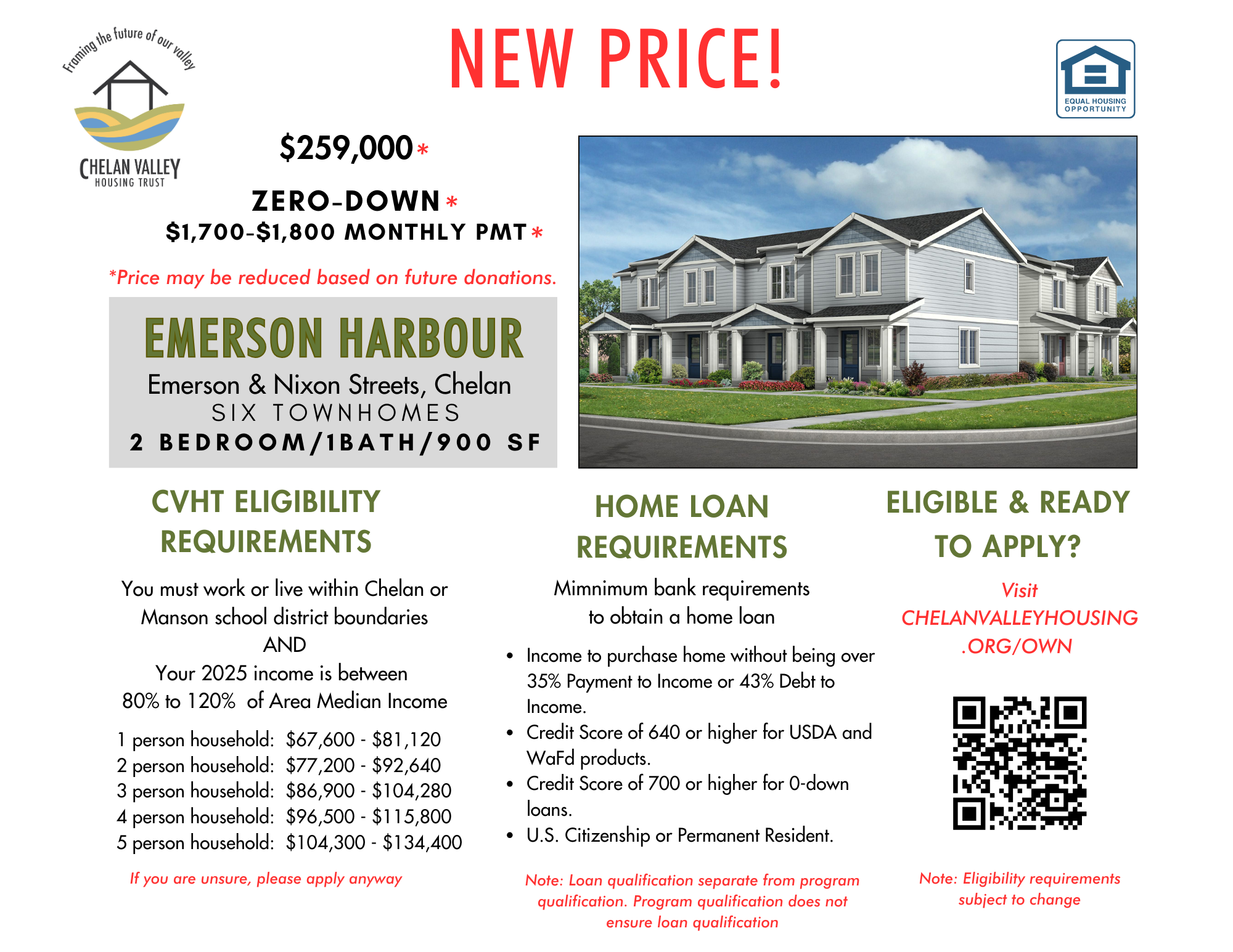 Framing the future of our valley

CHELAN VALLEY
HOUSING TRUST

NEW PRICE!

EQUAL HOUSING OPPORTUNITY

$259,000*

ZERO-DOWN*
$1,700-$1,800 MONTHLY PMT*

*Price may be reduced based on future donations.

EMERSON HARBOUR
Emerson & Nixon Streets, Chelan
SIX TOWNHOMES
2 BEDROOM/1BATH/900 SF

CVHT ELIGIBILITY REQUIREMENTS

You must work or live within Chelan or Manson school district boundaries
AND
Your 2025 income is between 80% to 120% of Area Median Income

1 person household: $67,600 - $81,120
2 person household: $77,200 - $92,640
3 person household: $86,900 - $104,280
4 person household: $96,500 - $115,800
5 person household: $104,300 - $134,400

If you are unsure, please apply anyway

HOME LOAN REQUIREMENTS

Mimnimum bank requirements to obtain a home loan

• Income to purchase home without being over 35% Payment to Income or 43% Debt to Income.
• Credit Score of 640 or higher for USDA and WaFd products.
• Credit Score of 700 or higher for 0-down loans.
• U.S. Citizenship or Permanent Resident.

Note: Loan qualification separate from program qualification. Program qualification does not ensure loan qualification

ELIGIBLE & READY TO APPLY?

Visit
CHELANVALLEYHOUSING
.ORG/OWN

Note: Eligibility requirements subject to change